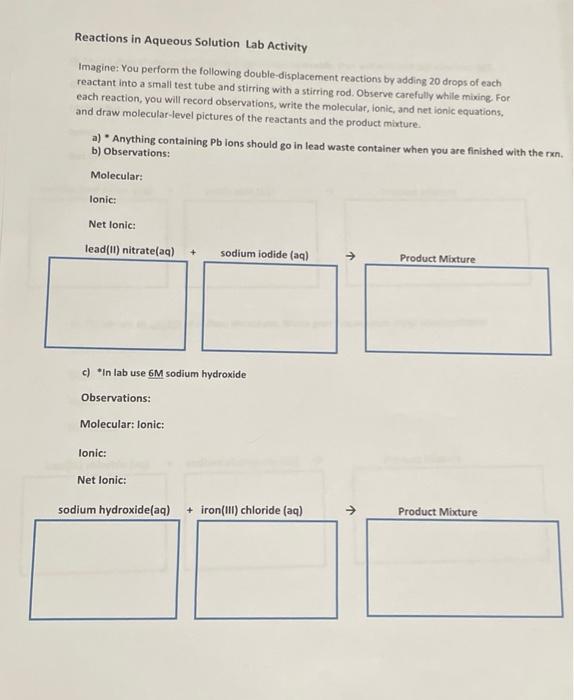 Reactions in Aqueous Solution Lab Activity

Imagine: You perform the following double-displacement reactions by adding 20 drops of each reactant into a small test tube and stirring with a stirring rod. Observe carefully while mixing. For each reaction, you will record observations, write the molecular, ionic, and net ionic equations, and draw molecular-level pictures of the reactants and the product mixture.

a) * Anything containing Pb ions should go in lead waste container when you are finished with the rxn.
b) Observations:

Molecular:

Ionic:

Net Ionic:

lead(II) nitrate(aq) + sodium iodide (aq) → Product Mixture

c) *In lab use 6M sodium hydroxide

Observations:

Molecular: Ionic:

Ionic:

Net Ionic:

sodium hydroxide(aq) + iron(III) chloride (aq) → Product Mixture